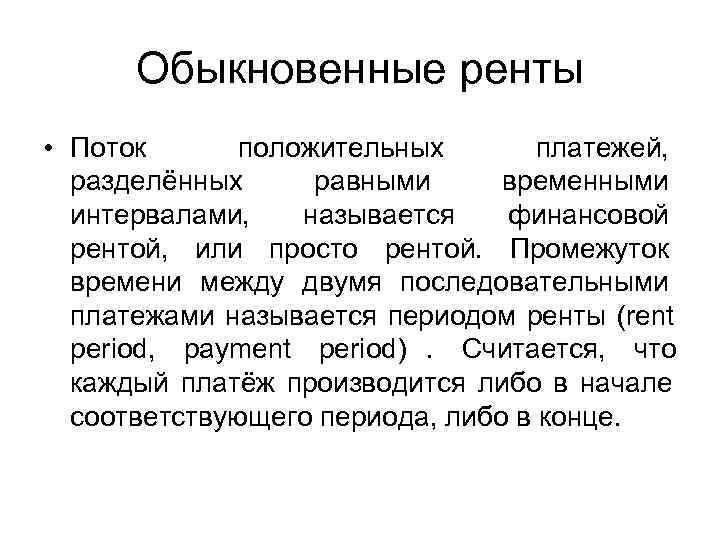 Обыкновенные ренты

• Поток положительных платежей, разделённых равными временными интервалами, называется финансовой рентой, или просто рентой. Промежуток времени между двумя последовательными платежами называется периодом ренты (rent period, payment period) . Считается, что каждый платёж производится либо в начале соответствующего периода, либо в конце.